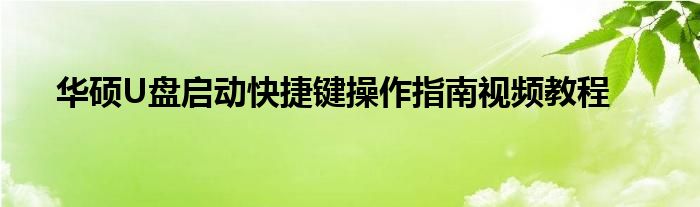 华硕U盘启动快捷键操作指南视频教程